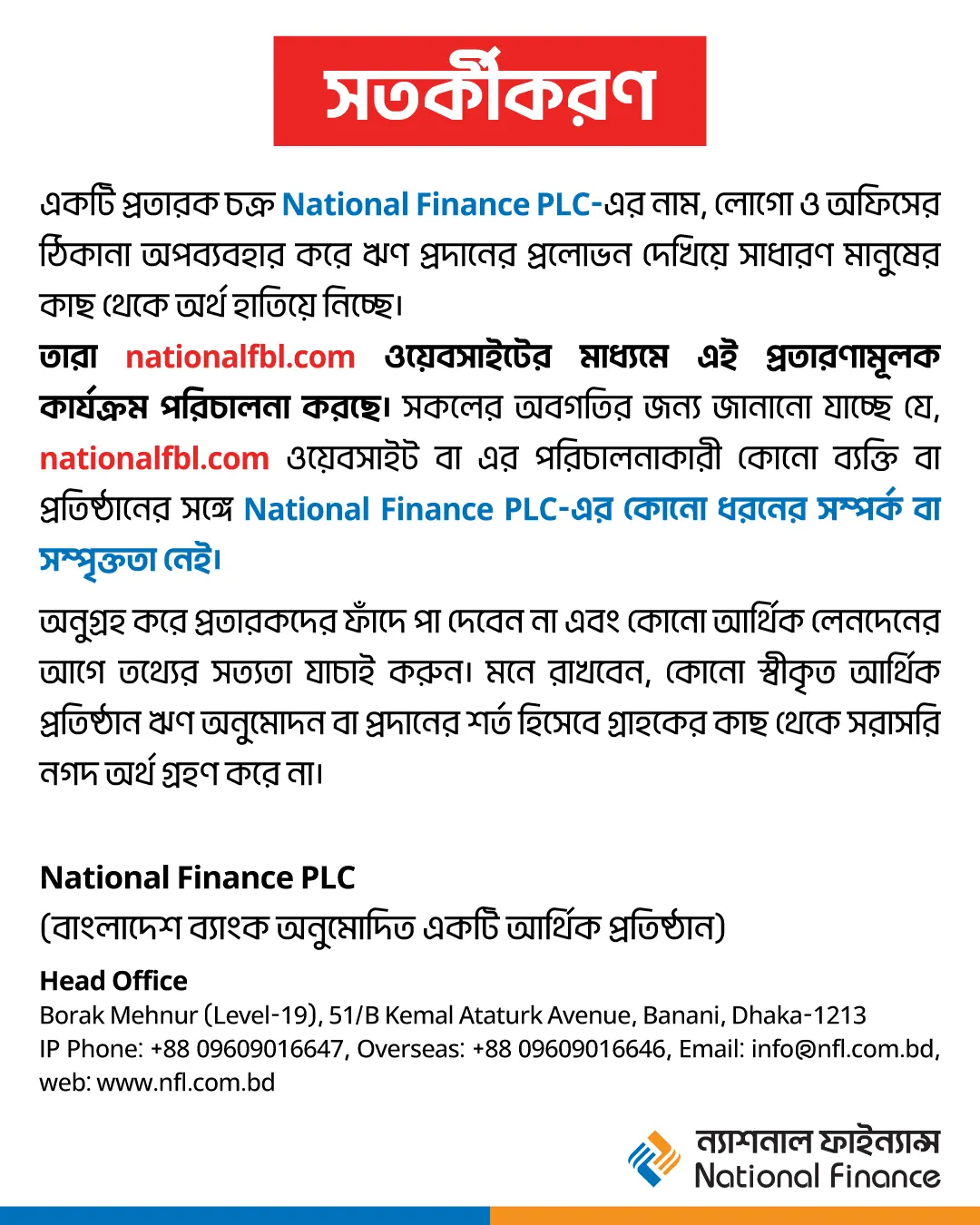 সতর্কীকরণ

একটি প্রতারক চক্র National Finance PLC-এর নাম, লোগো ও অফিসের ঠিকানা অপব্যবহার করে ঋণ প্রদানের প্রলোভন দেখিয়ে সাধারণ মানুষের কাছ থেকে অর্থ হাতিয়ে নিচ্ছে।

তারা nationalfbl.com ওয়েবসাইটের মাধ্যমে এই প্রতারণামূলক কার্যক্রম পরিচালনা করছে। সকলের অবগতির জন্য জানানো যাচ্ছে যে, nationalfbl.com ওয়েবসাইট বা এর পরিচালনাকারী কোনো ব্যক্তি বা প্রতিষ্ঠানের সঙ্গে National Finance PLC-এর কোনো ধরনের সম্পর্ক বা সম্পৃক্ততা নেই।

অনুগ্রহ করে প্রতারকদের ফাঁদে পা দেবেন না এবং কোনো আর্থিক লেনদেনের আগে তথ্যের সত্যতা যাচাই করুন। মনে রাখবেন, কোনো স্বীকৃত আর্থিক প্রতিষ্ঠান ঋণ অনুমোদন বা প্রদানের শর্ত হিসেবে গ্রাহকের কাছ থেকে সরাসরি নগদ অর্থ গ্রহণ করে না।

National Finance PLC
(বাংলাদেশ ব্যাংক অনুমোদিত একটি আর্থিক প্রতিষ্ঠান)

Head Office
Borak Mehnur (Level-19), 51/B Kemal Ataturk Avenue, Banani, Dhaka-1213
IP Phone: +88 09609016647, Overseas: +88 09609016646, Email: info@nfl.com.bd, web: www.nfl.com.bd

ন্যাশনাল ফাইন্যান্স
National Finance